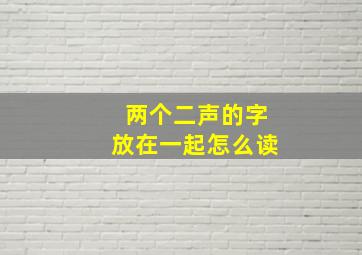 两个二声的字
放在一起怎么读